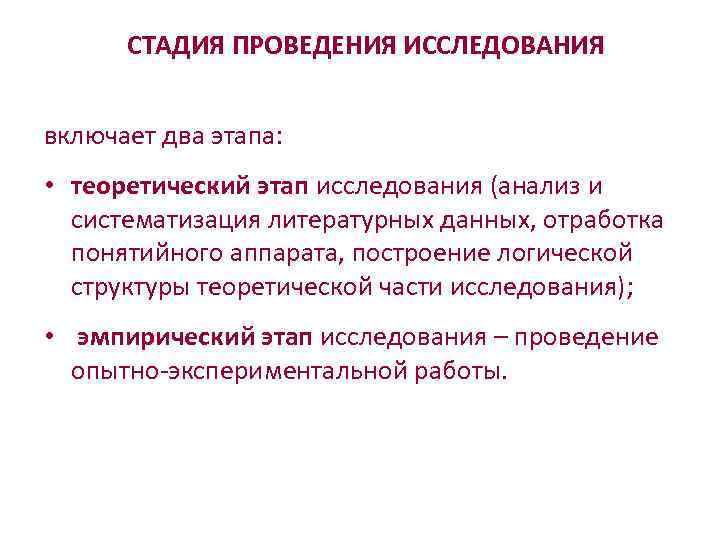 СТАДИЯ ПРОВЕДЕНИЯ ИССЛЕДОВАНИЯ

включает два этапа:

• теоретический этап исследования (анализ и систематизация литературных данных, отработка понятийного аппарата, построение логической структуры теоретической части исследования);

• эмпирический этап исследования – проведение опытно-экспериментальной работы.